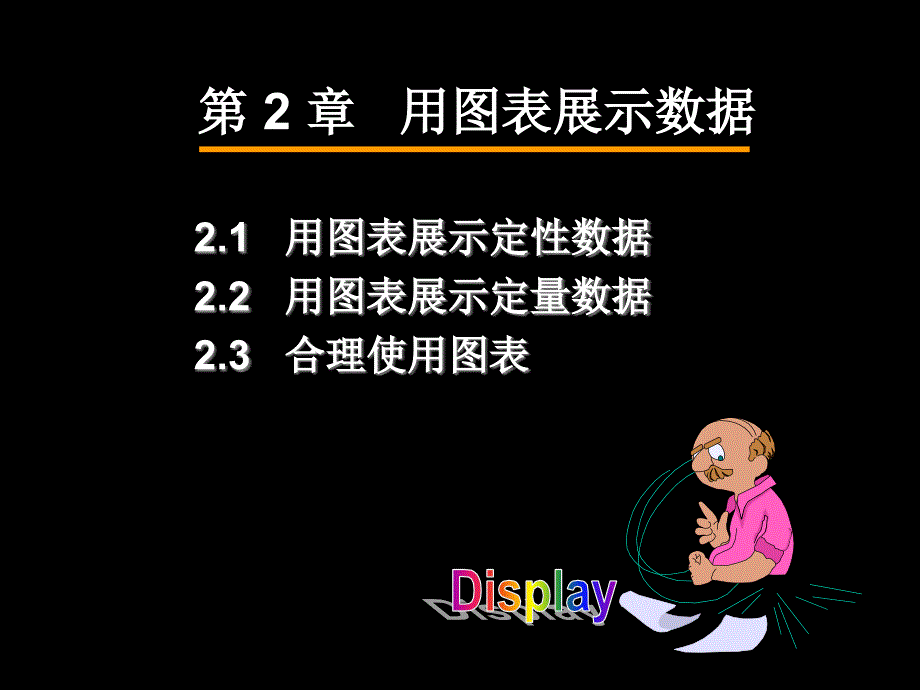 第 2 章　用图表展示数据

2.1　用图表展示定性数据
2.2　用图表展示定量数据
2.3　合理使用图表

Display